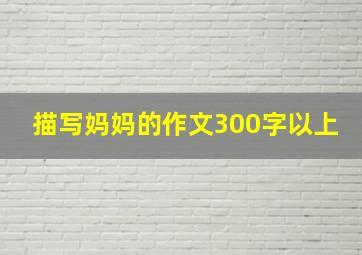 描写妈妈的作文300字以上